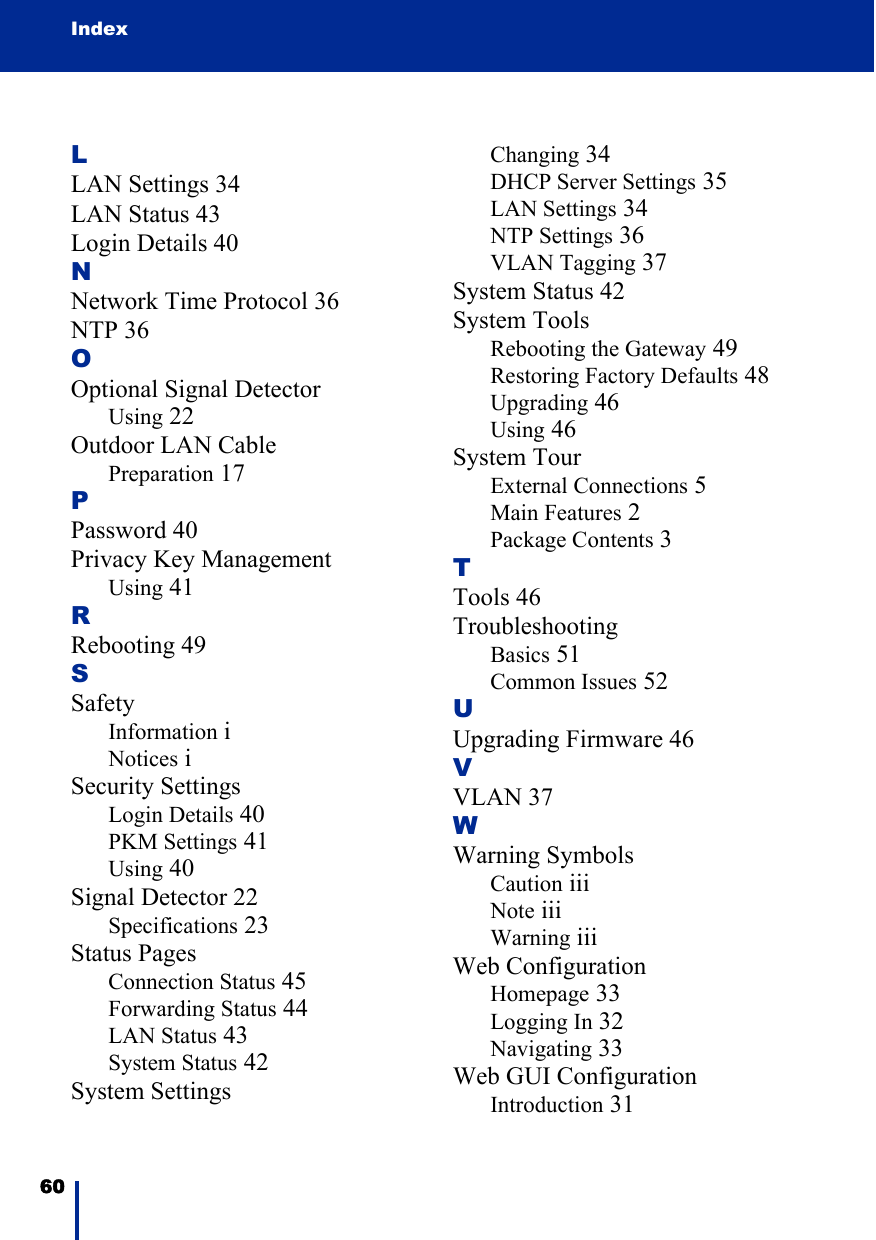 Index

L
LAN Settings 34
LAN Status 43
Login Details 40
N
Network Time Protocol 36
NTP 36
O
Optional Signal Detector
Using 22
Outdoor LAN Cable
Preparation 17
P
Password 40
Privacy Key Management
Using 41
R
Rebooting 49
S
Safety
Information i
Notices i
Security Settings
Login Details 40
PKM Settings 41
Using 40
Signal Detector 22
Specifications 23
Status Pages
Connection Status 45
Forwarding Status 44
LAN Status 43
System Status 42
System Settings
Changing 34
DHCP Server Settings 35
LAN Settings 34
NTP Settings 36
VLAN Tagging 37
System Status 42
System Tools
Rebooting the Gateway 49
Restoring Factory Defaults 48
Upgrading 46
Using 46
System Tour
External Connections 5
Main Features 2
Package Contents 3
T
Tools 46
Troubleshooting
Basics 51
Common Issues 52
U
Upgrading Firmware 46
V
VLAN 37
W
Warning Symbols
Caution iii
Note iii
Warning iii
Web Configuration
Homepage 33
Logging In 32
Navigating 33
Web GUI Configuration
Introduction 31

60